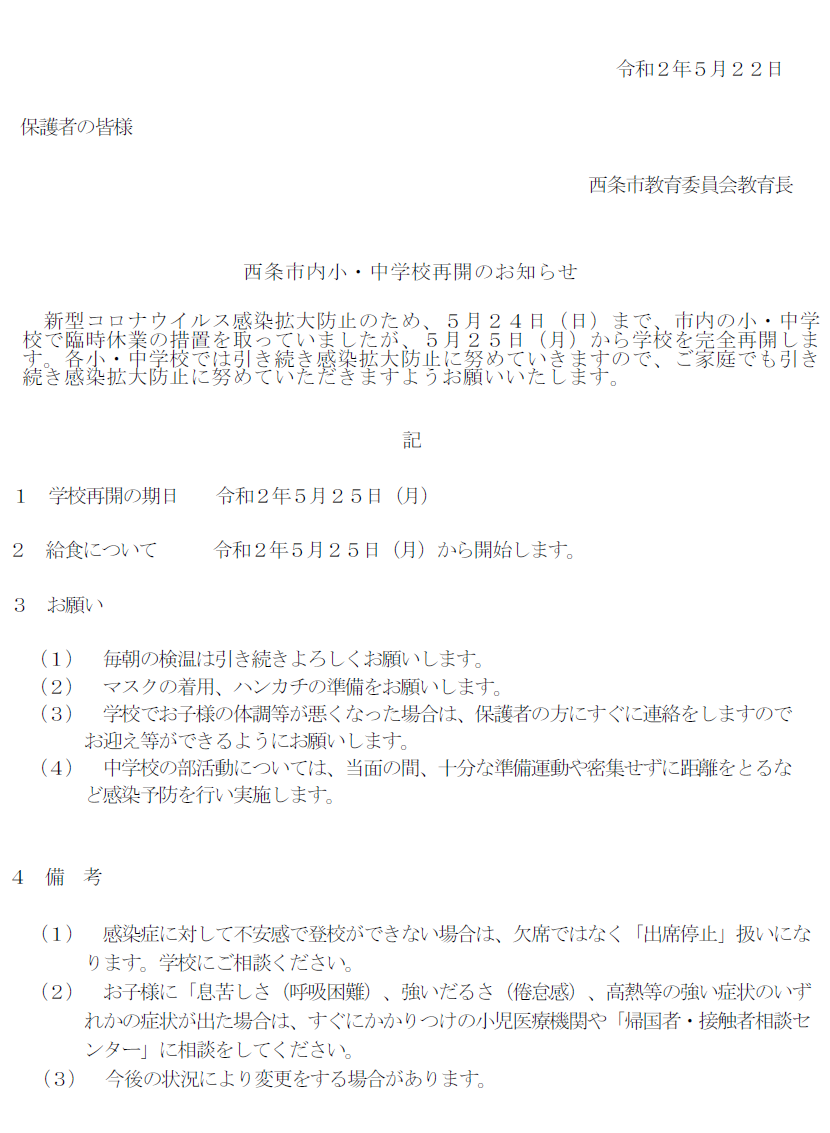 令和２年５月２２日

保護者の皆様

西条市教育委員会教育長

西条市内小・中学校再開のお知らせ

新型コロナウイルス感染拡大防止のため、５月２４日（日）まで、市内の小・中学校で臨時休業の措置を取っていましたが、５月２５日（月）から学校を完全再開します。各小・中学校では引き続き感染拡大防止に努めていきますので、ご家庭でも引き続き感染拡大防止に努めていただきますようお願いいたします。

記

１　学校再開の期日　　令和２年５月２５日（月）

２　給食について　　令和２年５月２５日（月）から開始します。

３　お願い

（１）　毎朝の検温は引き続きよろしくお願いします。
（２）　マスクの着用、ハンカチの準備をお願いします。
（３）　学校でお子様の体調等が悪くなった場合は、保護者の方にすぐに連絡をしますのでお迎え等ができるようにお願いします。
（４）　中学校の部活動については、当面の間、十分な準備運動や密集せずに距離をとるなど感染予防を行い実施します。

４　備　考

（１）　感染症に対して不安感で登校ができない場合は、欠席ではなく「出席停止」扱いになります。学校にご相談ください。
（２）　お子様に「息苦しさ（呼吸困難）、強いだるさ（倦怠感）、高熱等の強い症状のいずれかの症状が出た場合は、すぐにかかりつけの小児医療機関や「帰国者・接触者相談センター」に相談をしてください。
（３）　今後の状況により変更をする場合があります。